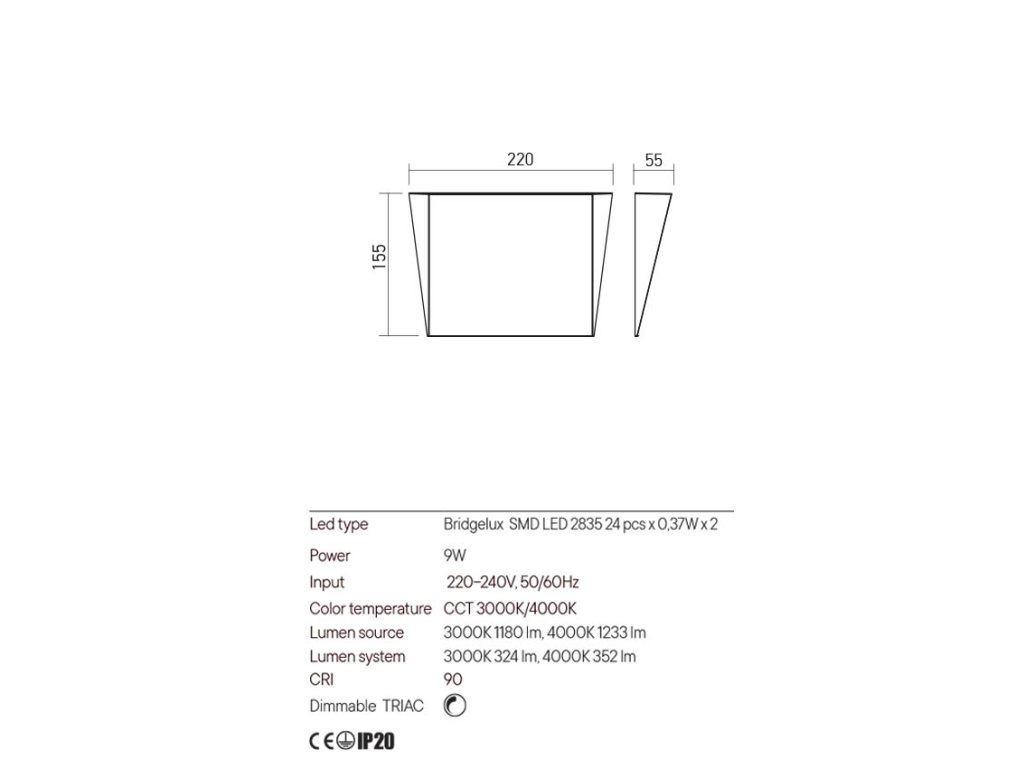 220

55

155

| | |
|---|---|
| Led type | Bridgelux SMD LED 2835 24 pcs x 0,37W x 2 |
| Power | 9W |
| Input | 220-240V, 50/60Hz |
| Color temperature | CCT 3000K/4000K |
| Lumen source | 3000K 1180 lm, 4000K 1233 lm |
| Lumen system | 3000K 324 lm, 4000K 352 lm |
| CRI | 90 |
| Dimmable TRIAC | |

CE IP20